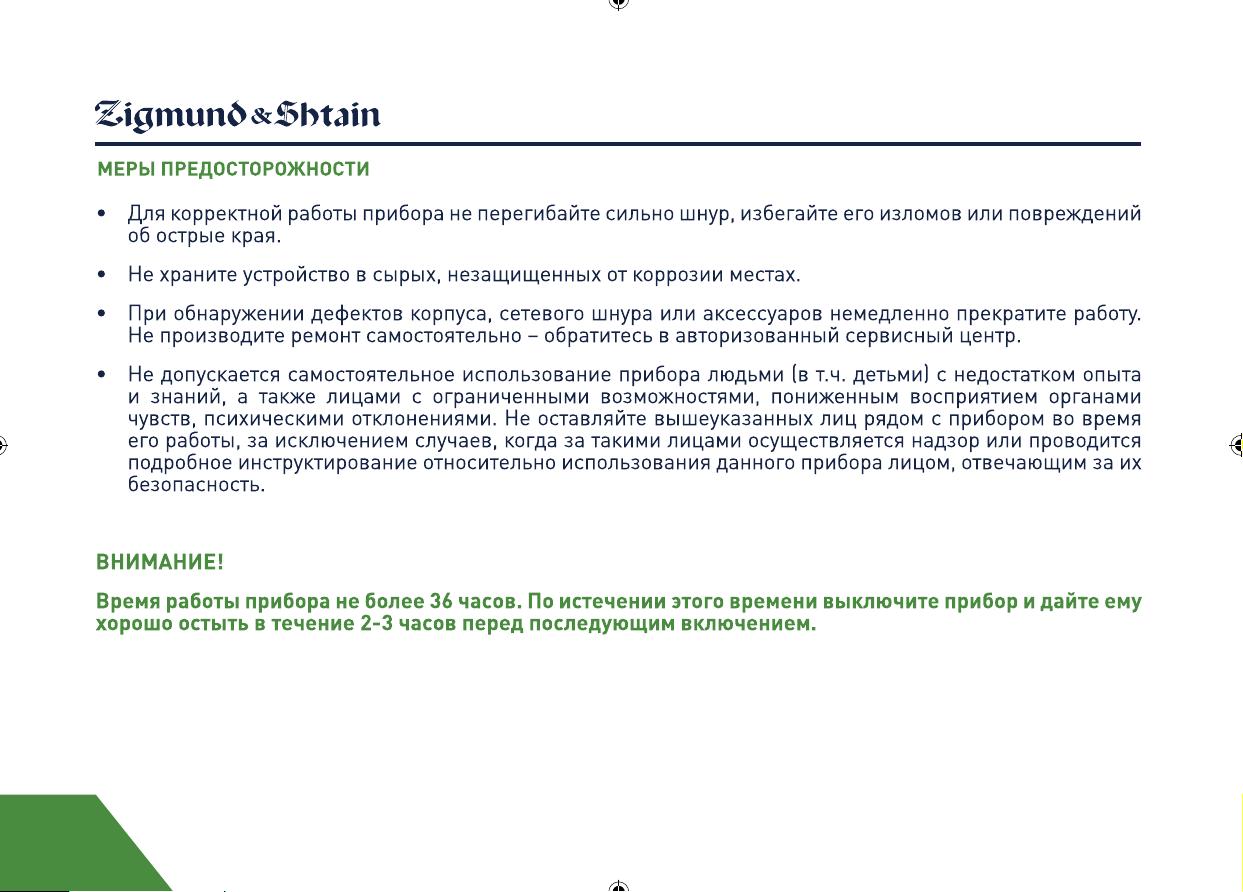 Zigmund & Shtain

МЕРЫ ПРЕДОСТОРОЖНОСТИ

• Для корректной работы прибора не перегибайте сильно шнур, избегайте его изломов или повреждений об острые края.

• Не храните устройство в сырых, незащищенных от коррозии местах.

• При обнаружении дефектов корпуса, сетевого шнура или аксессуаров немедленно прекратите работу. Не производите ремонт самостоятельно – обратитесь в авторизованный сервисный центр.

• Не допускается самостоятельное использование прибора людьми (в т.ч. детьми) с недостатком опыта и знаний, а также лицами с ограниченными возможностями, пониженным восприятием органами чувств, психическими отклонениями. Не оставляйте вышеуказанных лиц рядом с прибором во время его работы, за исключением случаев, когда за такими лицами осуществляется надзор или проводится подробное инструктирование относительно использования данного прибора лицом, отвечающим за их безопасность.

ВНИМАНИЕ!

Время работы прибора не более 36 часов. По истечении этого времени выключите прибор и дайте ему хорошо остыть в течение 2-3 часов перед последующим включением.